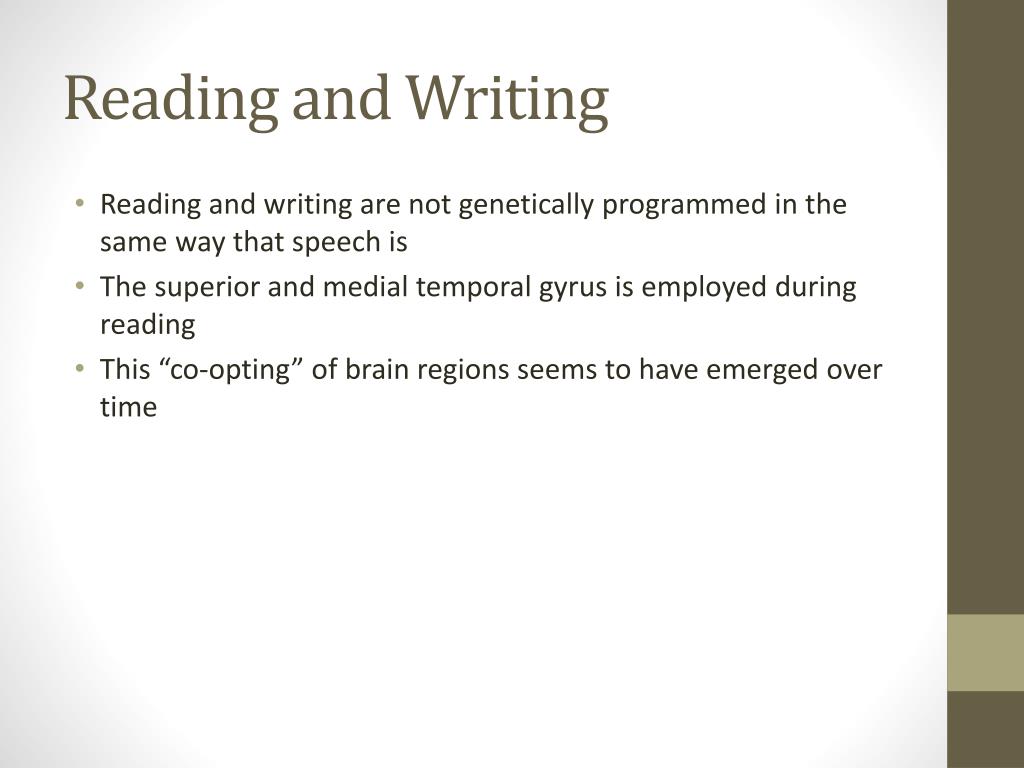 Reading and Writing

• Reading and writing are not genetically programmed in the same way that speech is
• The superior and medial temporal gyrus is employed during reading
• This “co-opting” of brain regions seems to have emerged over time